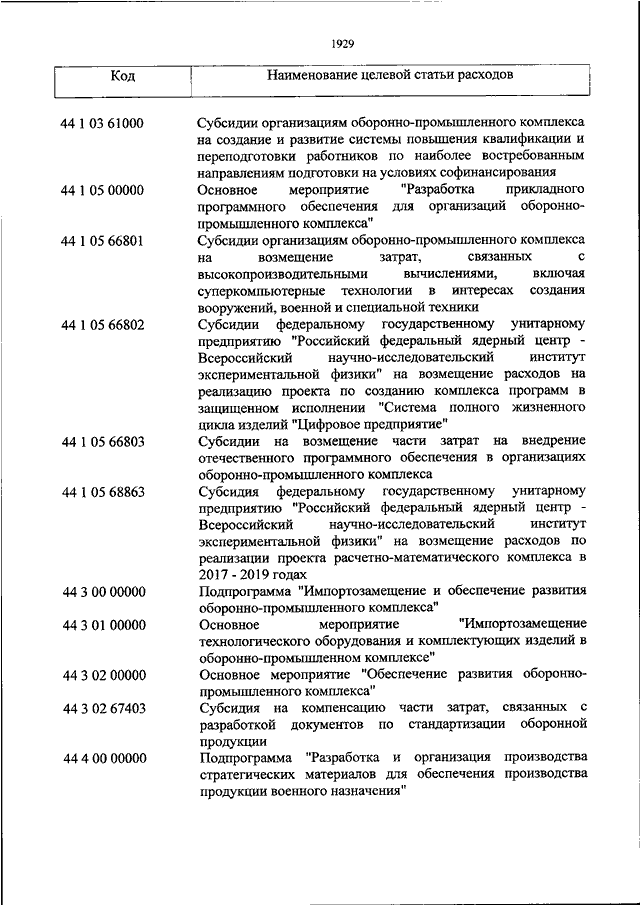 1929

| Код | Наименование целевой статьи расходов |
|---|---|
| 44 1 03 61000 | Субсидии организациям оборонно-промышленного комплекса на создание и развитие системы повышения квалификации и переподготовки работников по наиболее востребованным направлениям подготовки на условиях софинансирования |
| 44 1 05 00000 | Основное мероприятие "Разработка прикладного программного обеспечения для организаций оборонно-промышленного комплекса" |
| 44 1 05 66801 | Субсидии организациям оборонно-промышленного комплекса на возмещение затрат, связанных с высокопроизводительными вычислениями, включая суперкомпьютерные технологии в интересах создания вооружений, военной и специальной техники |
| 44 1 05 66802 | Субсидии федеральному государственному унитарному предприятию "Российский федеральный ядерный центр - Всероссийский научно-исследовательский институт экспериментальной физики" на возмещение расходов на реализацию проекта по созданию комплекса программ в защищенном исполнении "Система полного жизненного цикла изделий "Цифровое предприятие" |
| 44 1 05 66803 | Субсидии на возмещение части затрат на внедрение отечественного программного обеспечения в организациях оборонно-промышленного комплекса |
| 44 1 05 68863 | Субсидия федеральному государственному унитарному предприятию "Российский федеральный ядерный центр - Всероссийский научно-исследовательский институт экспериментальной физики" на возмещение расходов по реализации проекта расчетно-математического комплекса в 2017 - 2019 годах |
| 44 3 00 00000 | Подпрограмма "Импортозамещение и обеспечение развития оборонно-промышленного комплекса" |
| 44 3 01 00000 | Основное мероприятие "Импортозамещение технологического оборудования и комплектующих изделий в оборонно-промышленном комплексе" |
| 44 3 02 00000 | Основное мероприятие "Обеспечение развития оборонно-промышленного комплекса" |
| 44 3 02 67403 | Субсидия на компенсацию части затрат, связанных с разработкой документов по стандартизации оборонной продукции |
| 44 4 00 00000 | Подпрограмма "Разработка и организация производства стратегических материалов для обеспечения производства продукции военного назначения" |